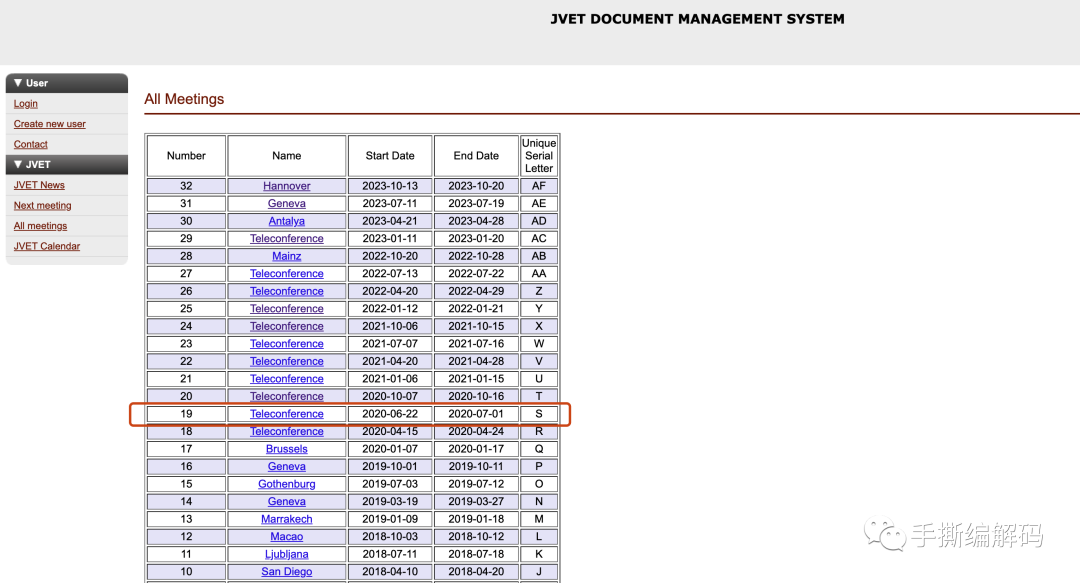 JVET DOCUMENT MANAGEMENT SYSTEM

▼ User
Login
Create new user
Contact
▼ JVET
JVET News
Next meeting
All meetings
JVET Calendar

All Meetings

| Number | Name | Start Date | End Date | Unique Serial Letter |
|---|---|---|---|---|
| 32 | Hannover | 2023-10-13 | 2023-10-20 | AF |
| 31 | Geneva | 2023-07-11 | 2023-07-19 | AE |
| 30 | Antalya | 2023-04-21 | 2023-04-28 | AD |
| 29 | Teleconference | 2023-01-11 | 2023-01-20 | AC |
| 28 | Mainz | 2022-10-20 | 2022-10-28 | AB |
| 27 | Teleconference | 2022-07-13 | 2022-07-22 | AA |
| 26 | Teleconference | 2022-04-20 | 2022-04-29 | Z |
| 25 | Teleconference | 2022-01-12 | 2022-01-21 | Y |
| 24 | Teleconference | 2021-10-06 | 2021-10-15 | X |
| 23 | Teleconference | 2021-07-07 | 2021-07-16 | W |
| 22 | Teleconference | 2021-04-20 | 2021-04-28 | V |
| 21 | Teleconference | 2021-01-06 | 2021-01-15 | U |
| 20 | Teleconference | 2020-10-07 | 2020-10-16 | T |
| 19 | Teleconference | 2020-06-22 | 2020-07-01 | S |
| 18 | Teleconference | 2020-04-15 | 2020-04-24 | R |
| 17 | Brussels | 2020-01-07 | 2020-01-17 | Q |
| 16 | Geneva | 2019-10-01 | 2019-10-11 | P |
| 15 | Gothenburg | 2019-07-03 | 2019-07-12 | O |
| 14 | Geneva | 2019-03-19 | 2019-03-27 | N |
| 13 | Marrakech | 2019-01-09 | 2019-01-18 | M |
| 12 | Macao | 2018-10-03 | 2018-10-12 | L |
| 11 | Ljubljana | 2018-07-11 | 2018-07-18 | K |
| 10 | San Diego | 2018-04-10 | 2018-04-20 | J |

手撕编解码